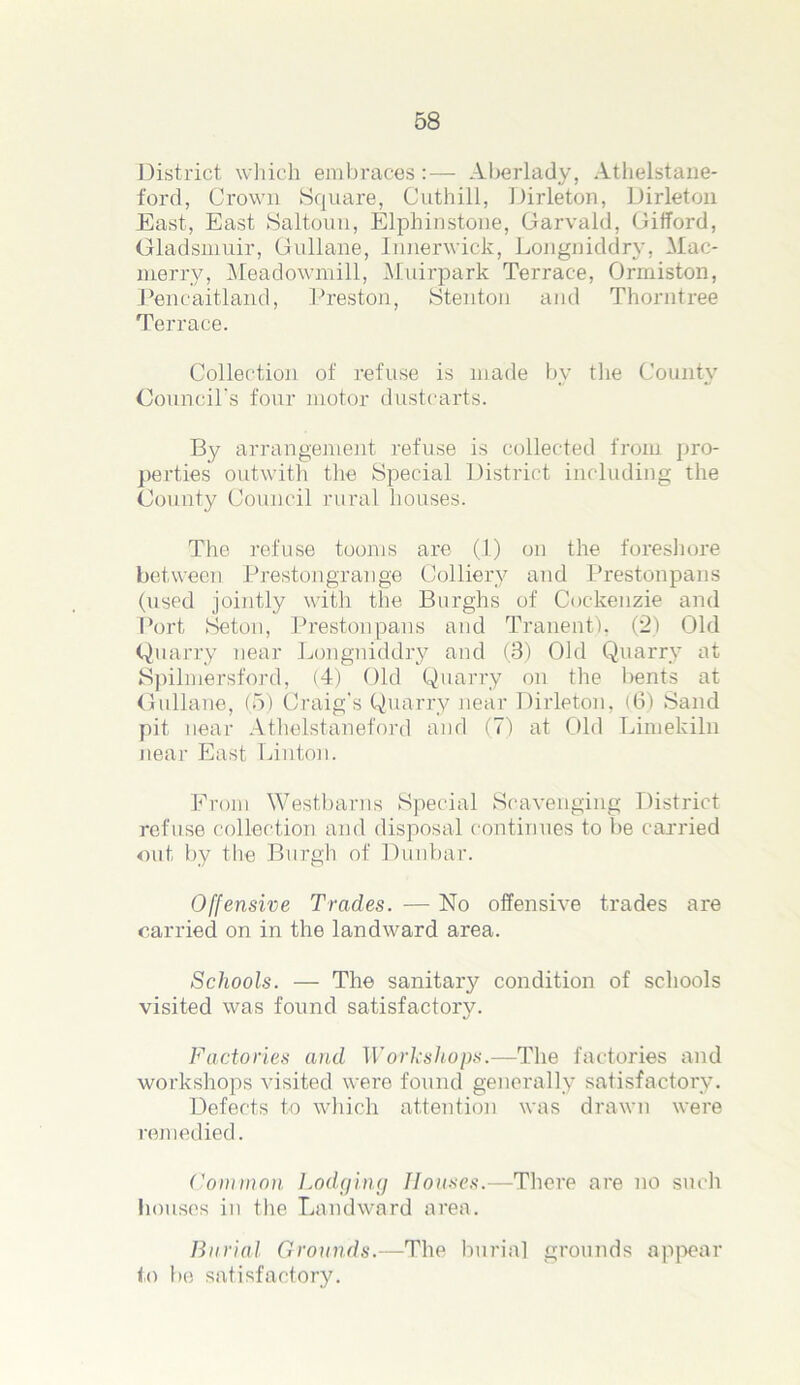 58

District which embraces:— Aberlady, Athelstaneford, Crown Square, Cuthill, Dirleton, Dirleton East, East Saltoun, Elphinstone, Garvald, Gifford, Gladsmuir, Gullane, Innerwick, Longniddry, Macmerry, Meadowmill, Muirpark Terrace, Ormiston, Pencaitland, Preston, Stenton and Thorntree Terrace.

Collection of refuse is made by the County Council's four motor dustcarts.

By arrangement refuse is collected from properties outwith the Special District including the County Council rural houses.

The refuse tooms are (1) on the foreshore between Prestongrange Colliery and Prestonpans (used jointly with the Burghs of Cockenzie and Port Seton, Prestonpans and Tranent), (2) Old Quarry near Longniddry and (3) Old Quarry at Spilmersford, (4) Old Quarry on the bents at Gullane, (5) Craig's Quarry near Dirleton, (6) Sand pit near Athelstaneford and (7) at Old Limekiln near East Linton.

From Westbarns Special Scavenging District refuse collection and disposal continues to be carried out by the Burgh of Dunbar.

Offensive Trades. — No offensive trades are carried on in the landward area.

Schools. — The sanitary condition of schools visited was found satisfactory.

Factories and Workshops.—The factories and workshops visited were found generally satisfactory. Defects to which attention was drawn were remedied.

Common Lodging Houses.—There are no such houses in the Landward area.

Burial Grounds.—The burial grounds appear to be satisfactory.